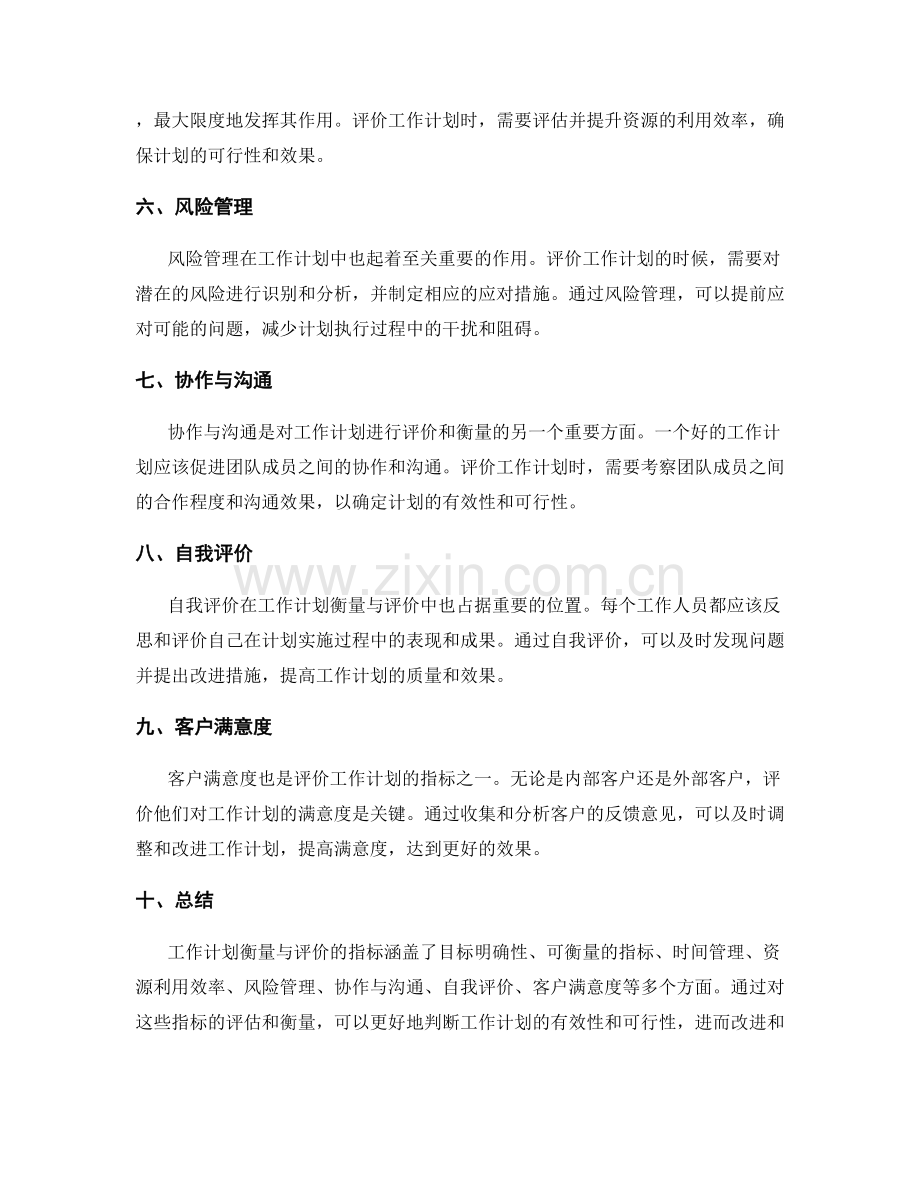 ，最大限度地发挥其作用。评价工作计划时，需要评估并提升资源的利用效率，确保计划的可行性和效果。

六、风险管理

风险管理在工作计划中也起着至关重要的作用。评价工作计划的时候，需要对潜在的风险进行识别和分析，并制定相应的应对措施。通过风险管理，可以提前应对可能的问题，减少计划执行过程中的干扰和阻碍。

七、协作与沟通

协作与沟通是对工作计划进行评价和衡量的另一个重要方面。一个好的工作计划应该促进团队成员之间的协作和沟通。评价工作计划时，需要考察团队成员之间的合作程度和沟通效果，以确定计划的有效性和可行性。

八、自我评价

自我评价在工作计划衡量与评价中也占据重要的位置。每个工作人员都应该反思和评价自己在计划实施过程中的表现和成果。通过自我评价，可以及时发现问题并提出改进措施，提高工作计划的质量和效果。

九、客户满意度

客户满意度也是评价工作计划的指标之一。无论是内部客户还是外部客户，评价他们对工作计划的满意度是关键。通过收集和分析客户的反馈意见，可以及时调整和改进工作计划，提高满意度，达到更好的效果。

十、总结

工作计划衡量与评价的指标涵盖了目标明确性、可衡量的指标、时间管理、资源利用效率、风险管理、协作与沟通、自我评价、客户满意度等多个方面。通过对这些指标的评估和衡量，可以更好地判断工作计划的有效性和可行性，进而改进和

www.zixin.com.cn